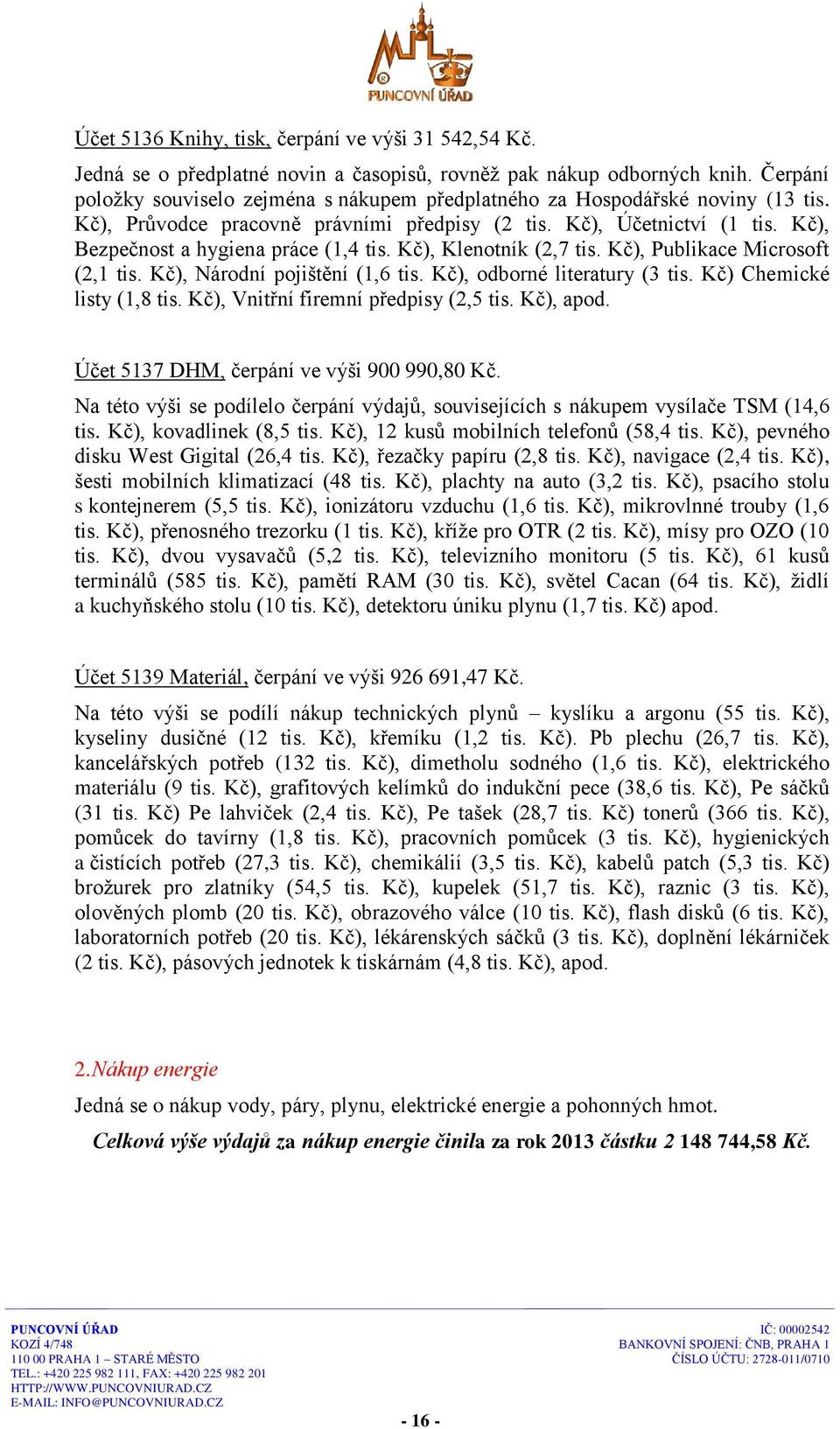 PUNCOVNÍ ÚŘAD

Účet 5136 Knihy, tisk, čerpání ve výši 31 542,54 Kč.

Jedná se o předplatné novin a časopisů, rovněž pak nákup odborných knih. Čerpání položky souviselo zejména s nákupem předplatného za Hospodářské noviny (13 tis. Kč), Průvodce pracovně právními předpisy (2 tis. Kč), Účetnictví (1 tis. Kč), Bezpečnost a hygiena práce (1,4 tis. Kč), Klenotník (2,7 tis. Kč), Publikace Microsoft (2,1 tis. Kč), Národní pojištění (1,6 tis. Kč), odborné literatury (3 tis. Kč) Chemické listy (1,8 tis. Kč), Vnitřní firemní předpisy (2,5 tis. Kč), apod.

Účet 5137 DHM, čerpání ve výši 900 990,80 Kč.

Na této výši se podílelo čerpání výdajů, souvisejících s nákupem vysílače TSM (14,6 tis. Kč), kovadlinek (8,5 tis. Kč), 12 kusů mobilních telefonů (58,4 tis. Kč), pevného disku West Gigital (26,4 tis. Kč), řezačky papíru (2,8 tis. Kč), navigace (2,4 tis. Kč), šesti mobilních klimatizací (48 tis. Kč), plachty na auto (3,2 tis. Kč), psacího stolu s kontejnerem (5,5 tis. Kč), ionizátoru vzduchu (1,6 tis. Kč), mikrovlnné trouby (1,6 tis. Kč), přenosného trezorku (1 tis. Kč), kříže pro OTR (2 tis. Kč), mísy pro OZO (10 tis. Kč), dvou vysavačů (5,2 tis. Kč), televizního monitoru (5 tis. Kč), 61 kusů terminálů (585 tis. Kč), pamětí RAM (30 tis. Kč), světel Cacan (64 tis. Kč), židlí a kuchyňského stolu (10 tis. Kč), detektoru úniku plynu (1,7 tis. Kč) apod.

Účet 5139 Materiál, čerpání ve výši 926 691,47 Kč.

Na této výši se podílí nákup technických plynů – kyslíku a argonu (55 tis. Kč), kyseliny dusičné (12 tis. Kč), křemíku (1,2 tis. Kč). Pb plechu (26,7 tis. Kč), kancelářských potřeb (132 tis. Kč), dimetholu sodného (1,6 tis. Kč), elektrického materiálu (9 tis. Kč), grafitových kelímků do indukční pece (38,6 tis. Kč), Pe sáčků (31 tis. Kč) Pe lahviček (2,4 tis. Kč), Pe tašek (28,7 tis. Kč) tonerů (366 tis. Kč), pomůcek do tavírny (1,8 tis. Kč), pracovních pomůcek (3 tis. Kč), hygienických a čistících potřeb (27,3 tis. Kč), chemikálií (3,5 tis. Kč), kabelů patch (5,3 tis. Kč) brožurek pro zlatníky (54,5 tis. Kč), kupelek (51,7 tis. Kč), raznic (3 tis. Kč), olověných plomb (20 tis. Kč), obrazového válce (10 tis. Kč), flash disků (6 tis. Kč), laboratorních potřeb (20 tis. Kč), lékárenských sáčků (3 tis. Kč), doplnění lékárniček (2 tis. Kč), pásových jednotek k tiskárnám (4,8 tis. Kč), apod.

2.Nákup energie

Jedná se o nákup vody, páry, plynu, elektrické energie a pohonných hmot.

Celková výše výdajů za nákup energie činila za rok 2013 částku 2 148 744,58 Kč.

PUNCOVNÍ ÚŘAD
KOZÍ 4/748
110 00 PRAHA 1 – STARÉ MĚSTO
TEL.: +420 225 982 111, FAX: +420 225 982 201
HTTP://WWW.PUNCOVNIURAD.CZ
E-MAIL: INFO@PUNCOVNIURAD.CZ

IČ: 00002542
BANKOVNÍ SPOJENÍ: ČNB, PRAHA 1
ČÍSLO ÚČTU: 2728-011/0710

- 16 -